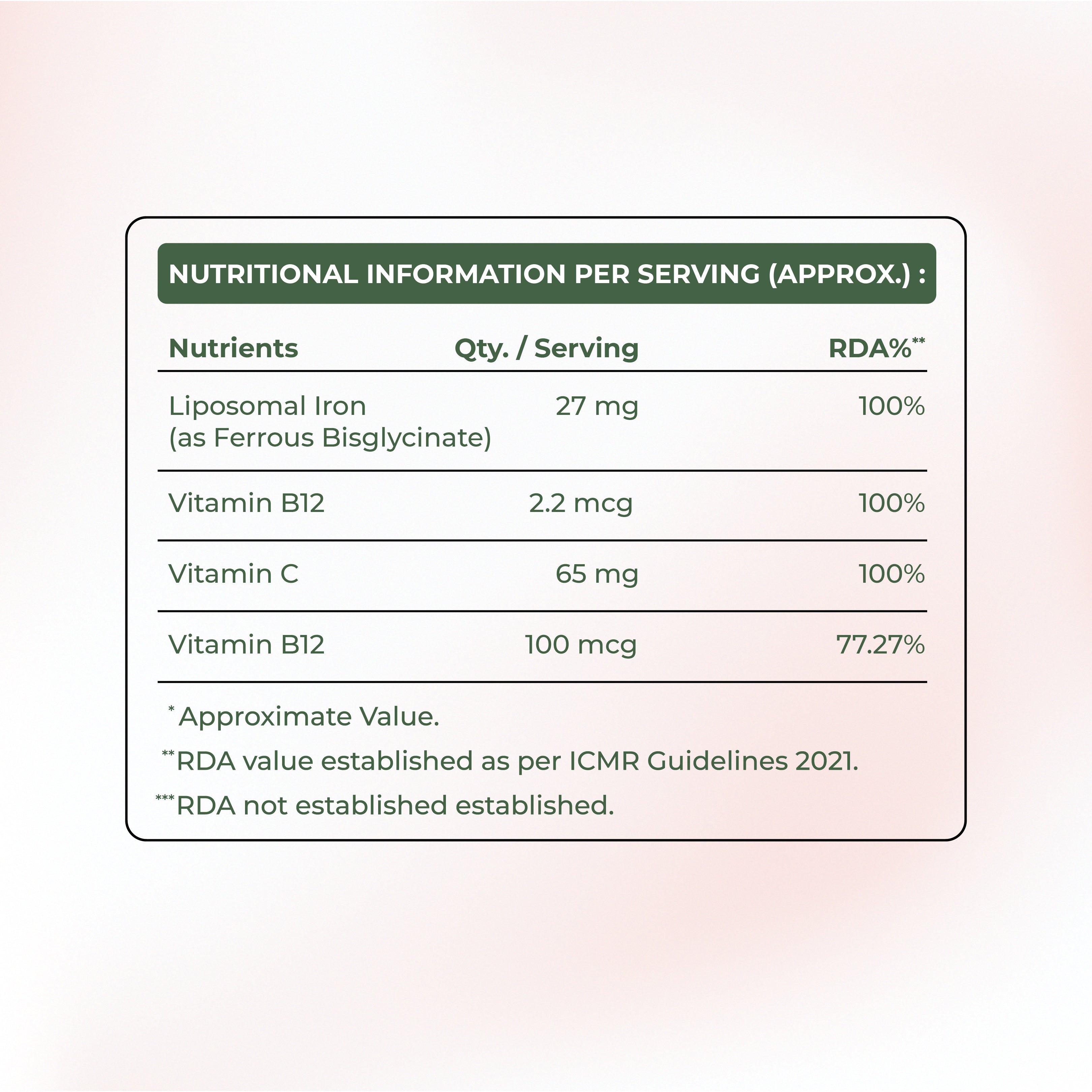 NUTRITIONAL INFORMATION PER SERVING (APPROX.) :

| Nutrients | Qty. / Serving | RDA%** |
|---|---|---|
| Liposomal Iron (as Ferrous Bisglycinate) | 27 mg | 100% |
| Vitamin B12 | 2.2 mcg | 100% |
| Vitamin C | 65 mg | 100% |
| Vitamin B12 | 100 mcg | 77.27% |

* Approximate Value.

**RDA value established as per ICMR Guidelines 2021.

***RDA not established established.